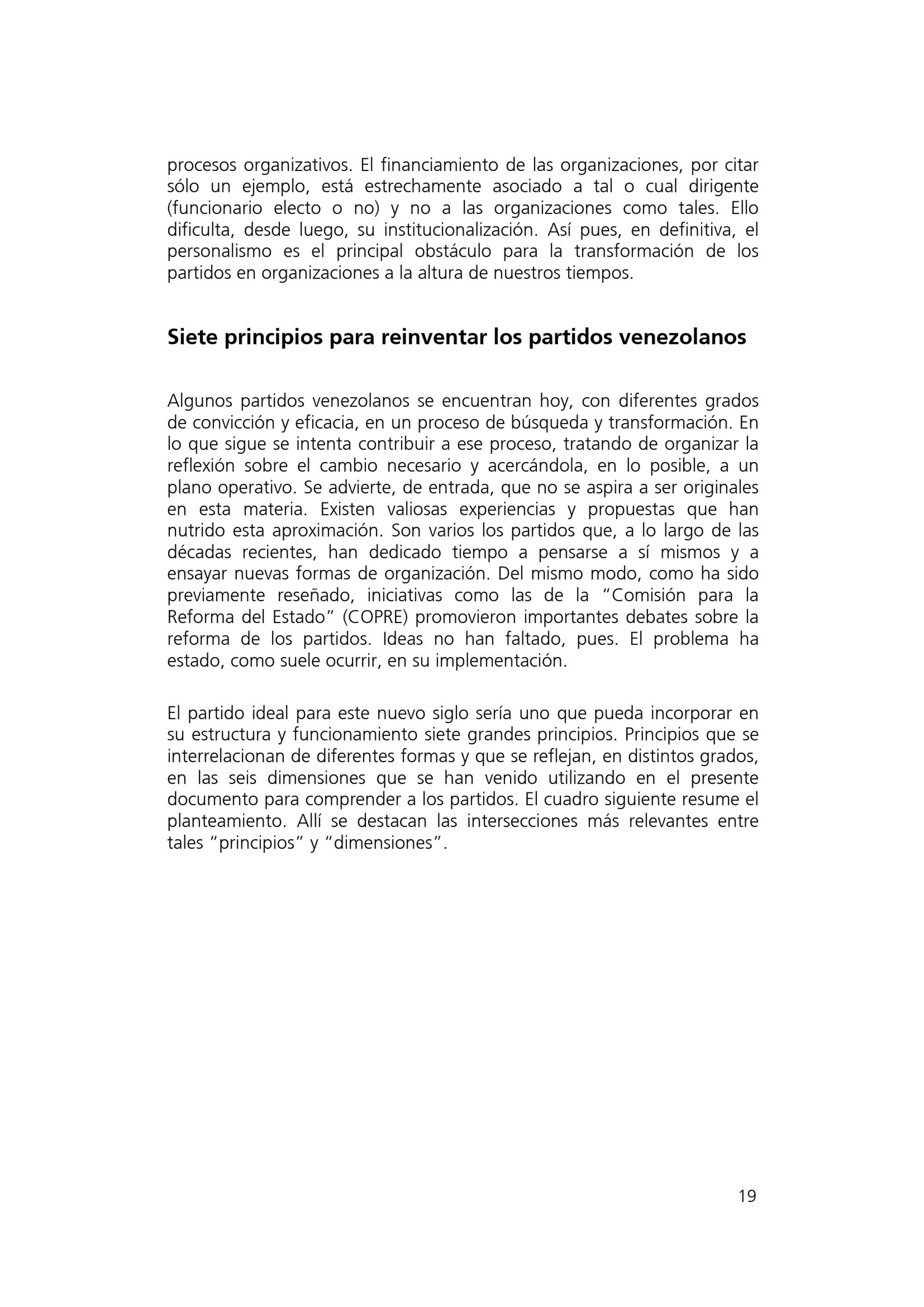 procesos organizativos. El financiamiento de las organizaciones, por citar sólo un ejemplo, está estrechamente asociado a tal o cual dirigente (funcionario electo o no) y no a las organizaciones como tales. Ello dificulta, desde luego, su institucionalización. Así pues, en definitiva, el personalismo es el principal obstáculo para la transformación de los partidos en organizaciones a la altura de nuestros tiempos.

Siete principios para reinventar los partidos venezolanos

Algunos partidos venezolanos se encuentran hoy, con diferentes grados de convicción y eficacia, en un proceso de búsqueda y transformación. En lo que sigue se intenta contribuir a ese proceso, tratando de organizar la reflexión sobre el cambio necesario y acercándola, en lo posible, a un plano operativo. Se advierte, de entrada, que no se aspira a ser originales en esta materia. Existen valiosas experiencias y propuestas que han nutrido esta aproximación. Son varios los partidos que, a lo largo de las décadas recientes, han dedicado tiempo a pensarse a sí mismos y a ensayar nuevas formas de organización. Del mismo modo, como ha sido previamente reseñado, iniciativas como las de la “Comisión para la Reforma del Estado” (COPRE) promovieron importantes debates sobre la reforma de los partidos. Ideas no han faltado, pues. El problema ha estado, como suele ocurrir, en su implementación.

El partido ideal para este nuevo siglo sería uno que pueda incorporar en su estructura y funcionamiento siete grandes principios. Principios que se interrelacionan de diferentes formas y que se reflejan, en distintos grados, en las seis dimensiones que se han venido utilizando en el presente documento para comprender a los partidos. El cuadro siguiente resume el planteamiento. Allí se destacan las intersecciones más relevantes entre tales “principios” y “dimensiones”.

19